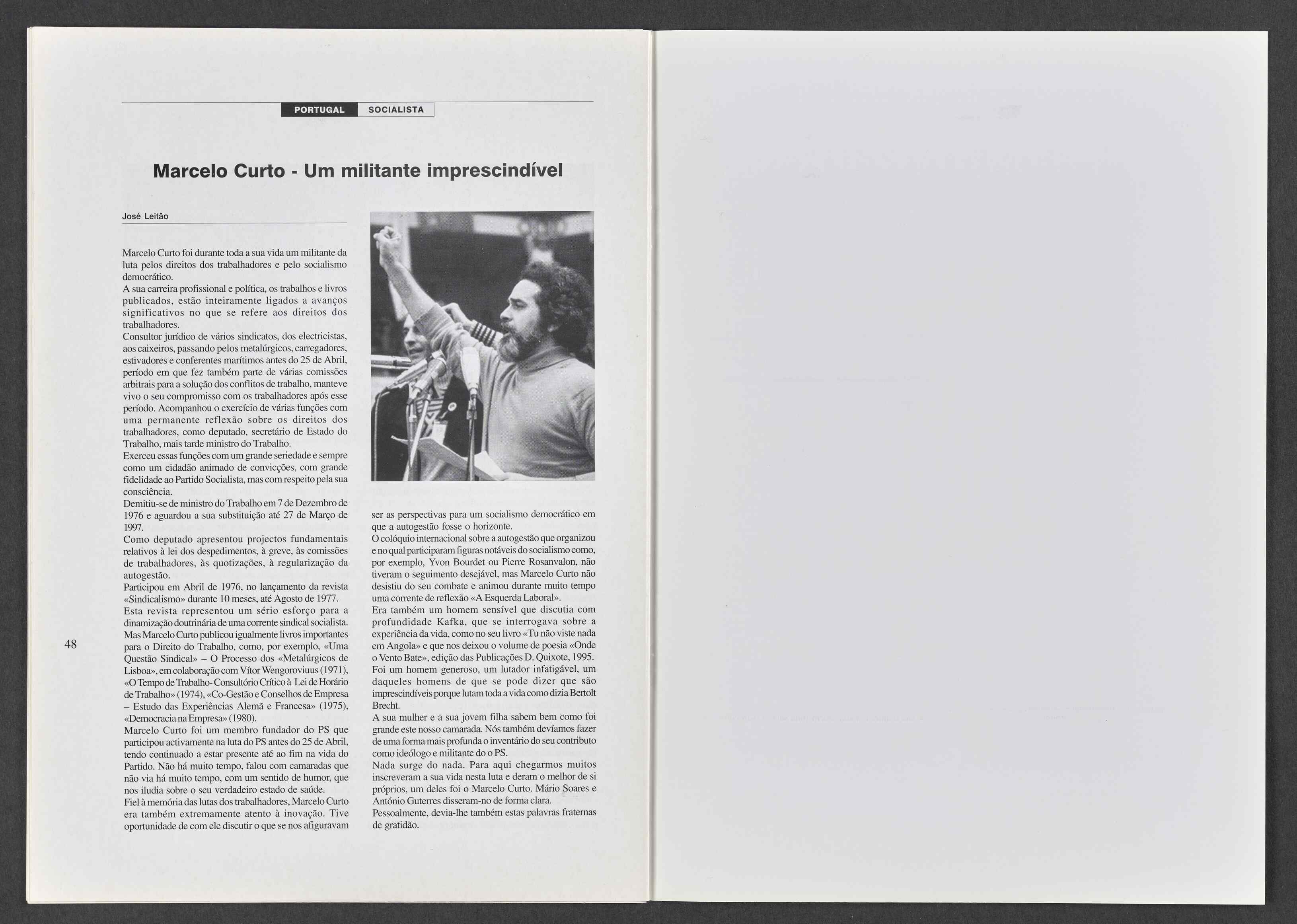 PORTUGAL SOCIALISTA

Marcelo Curto - Um militante imprescindível

José Leitão

Marcelo Curto foi durante toda a sua vida um militante da luta pelos direitos dos trabalhadores e pelo socialismo democrático.
A sua carreira profissional e política, os trabalhos e livros publicados, estão inteiramente ligados a avanços significativos no que se refere aos direitos dos trabalhadores.
Consultor jurídico de vários sindicatos, dos electricistas, aos caixeiros, passando pelos metalúrgicos, carregadores, estivadores e conferentes marítimos antes do 25 de Abril, período em que fez também parte de várias comissões arbitrais para a solução dos conflitos de trabalho, manteve vivo o seu compromisso com os trabalhadores após esse período. Acompanhou o exercício de várias funções com uma permanente reflexão sobre os direitos dos trabalhadores, como deputado, secretário de Estado do Trabalho, mais tarde ministro do Trabalho.
Exerceu essas funções com um grande seriedade e sempre como um cidadão animado de convicções, com grande fidelidade ao Partido Socialista, mas com respeito pela sua consciência.
Demitiu-se de ministro do Trabalho em 7 de Dezembro de 1976 e aguardou a sua substituição até 27 de Março de 1997.
Como deputado apresentou projectos fundamentais relativos à lei dos despedimentos, à greve, às comissões de trabalhadores, às quotizações, à regularização da autogestão.
Participou em Abril de 1976, no lançamento da revista «Sindicalismo» durante 10 meses, até Agosto de 1977.
Esta revista representou um sério esforço para a dinamização doutrinária de uma corrente sindical socialista.
Mas Marcelo Curto publicou igualmente livros importantes para o Direito do Trabalho, como, por exemplo, «Uma Questão Sindical» – O Processo dos «Metalúrgicos de Lisboa», em colaboração com Vítor Wengoroviuus (1971), «O Tempo de Trabalho- Consultório Crítico à Lei de Horário de Trabalho» (1974), «Co-Gestão e Conselhos de Empresa – Estudo das Experiências Alemã e Francesa» (1975), «Democracia na Empresa» (1980).
Marcelo Curto foi um membro fundador do PS que participou activamente na luta do PS antes do 25 de Abril, tendo continuado a estar presente até ao fim na vida do Partido. Não há muito tempo, falou com camaradas que não via há muito tempo, com um sentido de humor, que nos iludia sobre o seu verdadeiro estado de saúde.
Fiel à memória das lutas dos trabalhadores, Marcelo Curto era também extremamente atento à inovação. Tive oportunidade de com ele discutir o que se nos afiguravam ser as perspectivas para um socialismo democrático em que a autogestão fosse o horizonte.
O colóquio internacional sobre a autogestão que organizou e no qual participaram figuras notáveis do socialismo como, por exemplo, Yvon Bourdet ou Pierre Rosanvalon, não tiveram o seguimento desejável, mas Marcelo Curto não desistiu do seu combate e animou durante muito tempo uma corrente de reflexão «A Esquerda Laboral».
Era também um homem sensível que discutia com profundidade Kafka, que se interrogava sobre a experiência da vida, como no seu livro «Tu não viste nada em Angola» e que nos deixou o volume de poesia «Onde o Vento Bate», edição das Publicações D. Quixote, 1995.
Foi um homem generoso, um lutador infatigável, um daqueles homens de que se pode dizer que são imprescindíveis porque lutam toda a vida como dizia Bertolt Brecht.
A sua mulher e a sua jovem filha sabem bem como foi grande este nosso camarada. Nós também devíamos fazer de uma forma mais profunda o inventário do seu contributo como ideólogo e militante do o PS.
Nada surge do nada. Para aqui chegarmos muitos inscreveram a sua vida nesta luta e deram o melhor de si próprios, um deles foi o Marcelo Curto. Mário Soares e António Guterres disseram-no de forma clara.
Pessoalmente, devia-lhe também estas palavras fraternas de gratidão.

48